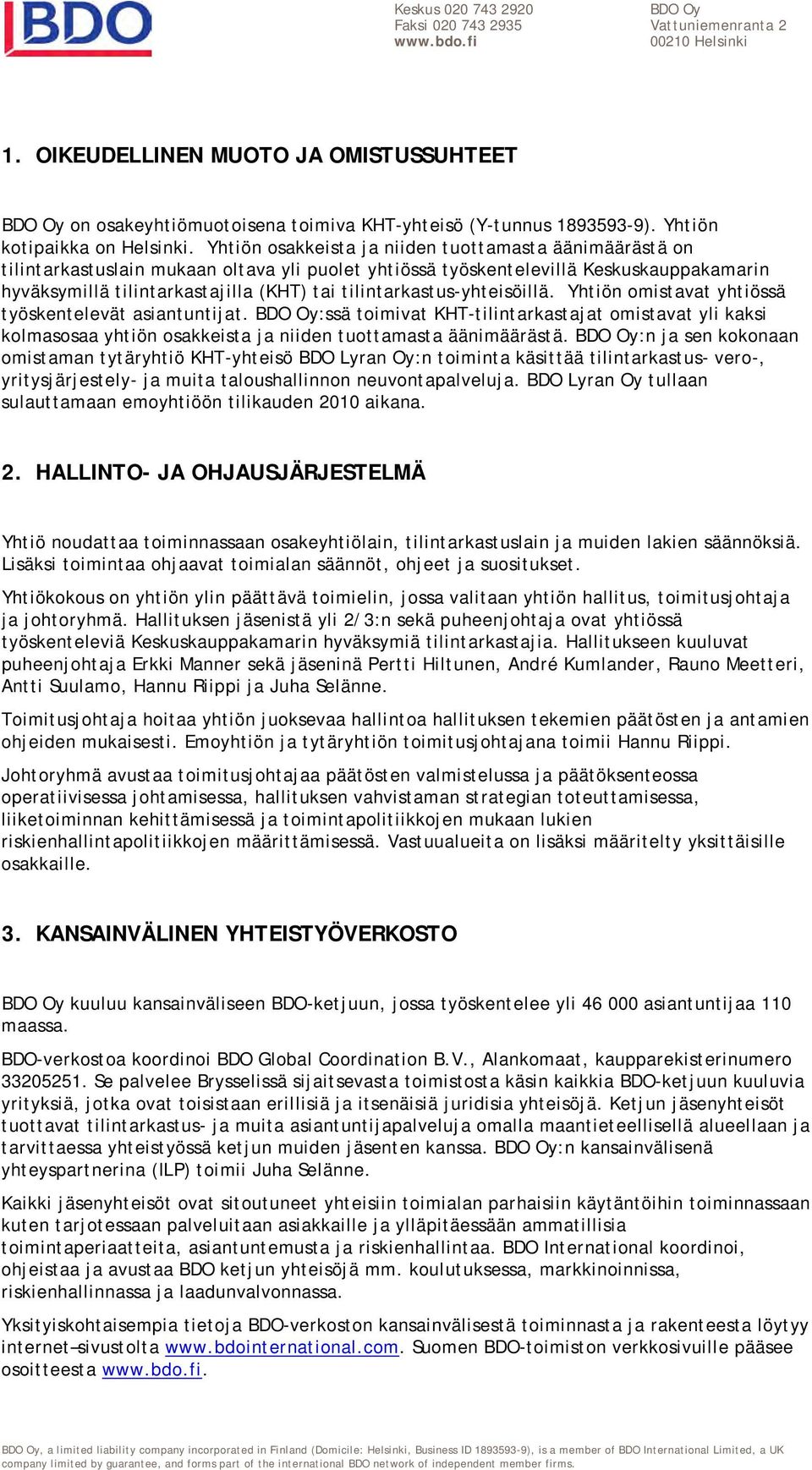 BDO

Keskus 020 743 2920
Faksi 020 743 2935
www.bdo.fi

BDO Oy
Vattuniemenranta 2
00210 Helsinki

1. OIKEUDELLINEN MUOTO JA OMISTUSSUHTEET

BDO Oy on osakeyhtiömuotoisena toimiva KHT-yhteisö (Y-tunnus 1893593-9). Yhtiön kotipaikka on Helsinki. Yhtiön osakkeista ja niiden tuottamasta äänimäärästä on tilintarkastuslain mukaan oltava yli puolet yhtiössä työskentelevillä Keskuskauppakamarin hyväksymillä tilintarkastajilla (KHT) tai tilintarkastus-yhteisöillä. Yhtiön omistavat yhtiössä työskentelevät asiantuntijat. BDO Oy:ssä toimivat KHT-tilintarkastajat omistavat yli kaksi kolmasosaa yhtiön osakkeista ja niiden tuottamasta äänimäärästä. BDO Oy:n ja sen kokonaan omistaman tytäryhtiö KHT-yhteisö BDO Lyran Oy:n toiminta käsittää tilintarkastus- vero-, yritysjärjestely- ja muita taloushallinnon neuvontapalveluja. BDO Lyran Oy tullaan sulauttamaan emoyhtiöön tilikauden 2010 aikana.

2. HALLINTO- JA OHJAUSJÄRJESTELMÄ

Yhtiö noudattaa toiminnassaan osakeyhtiölain, tilintarkastuslain ja muiden lakien säännöksiä. Lisäksi toimintaa ohjaavat toimialan säännöt, ohjeet ja suositukset.

Yhtiökokous on yhtiön ylin päättävä toimielin, jossa valitaan yhtiön hallitus, toimitusjohtaja ja johtoryhmä. Hallituksen jäsenistä yli 2/3:n sekä puheenjohtaja ovat yhtiössä työskenteleviä Keskuskauppakamarin hyväksymiä tilintarkastajia. Hallitukseen kuuluvat puheenjohtaja Erkki Manner sekä jäseninä Pertti Hiltunen, André Kumlander, Rauno Meetteri, Antti Suulamo, Hannu Riippi ja Juha Selänne.

Toimitusjohtaja hoitaa yhtiön juoksevaa hallintoa hallituksen tekemien päätösten ja antamien ohjeiden mukaisesti. Emoyhtiön ja tytäryhtiön toimitusjohtajana toimii Hannu Riippi.

Johtoryhmä avustaa toimitusjohtajaa päätösten valmistelussa ja päätöksenteossa operatiivisessa johtamisessa, hallituksen vahvistaman strategian toteuttamisessa, liiketoiminnan kehittämisessä ja toimintapolitiikkojen mukaan lukien riskienhallintapolitiikkojen määrittämisessä. Vastuualueita on lisäksi määritelty yksittäisille osakkaille.

3. KANSAINVÄLINEN YHTEISTYÖVERKOSTO

BDO Oy kuuluu kansainväliseen BDO-ketjuun, jossa työskentelee yli 46 000 asiantuntijaa 110 maassa.

BDO-verkostoa koordinoi BDO Global Coordination B.V., Alankomaat, kaupparekisterinumero 33205251. Se palvelee Brysselissä sijaitsevasta toimistosta käsin kaikkia BDO-ketjuun kuuluvia yrityksiä, jotka ovat toisistaan erillisiä ja itsenäisiä juridisia yhteisöjä. Ketjun jäsenyhteisöt tuottavat tilintarkastus- ja muita asiantuntijapalveluja omalla maantieteellisellä alueellaan ja tarvittaessa yhteistyössä ketjun muiden jäsenten kanssa. BDO Oy:n kansainvälisenä yhteyspartnerina (ILP) toimii Juha Selänne.

Kaikki jäsenyhteisöt ovat sitoutuneet yhteisiin toimialan parhaisiin käytäntöihin toiminnassaan kuten tarjotessaan palveluitaan asiakkaille ja ylläpitäessään ammatillisia toimintaperiaatteita, asiantuntemusta ja riskienhallintaa. BDO International koordinoi, ohjeistaa ja avustaa BDO ketjun yhteisöjä mm. koulutuksessa, markkinoinnissa, riskienhallinnassa ja laadunvalvonnassa.

Yksityiskohtaisempia tietoja BDO-verkoston kansainvälisestä toiminnasta ja rakenteesta löytyy internet–sivustolta www.bdointernational.com. Suomen BDO-toimiston verkkosivuille pääsee osoitteesta www.bdo.fi.

BDO Oy, a limited liability company incorporated in Finland (Domicile: Helsinki, Business ID 1893593-9), is a member of BDO International Limited, a UK company limited by guarantee, and forms part of the international BDO network of independent member firms.